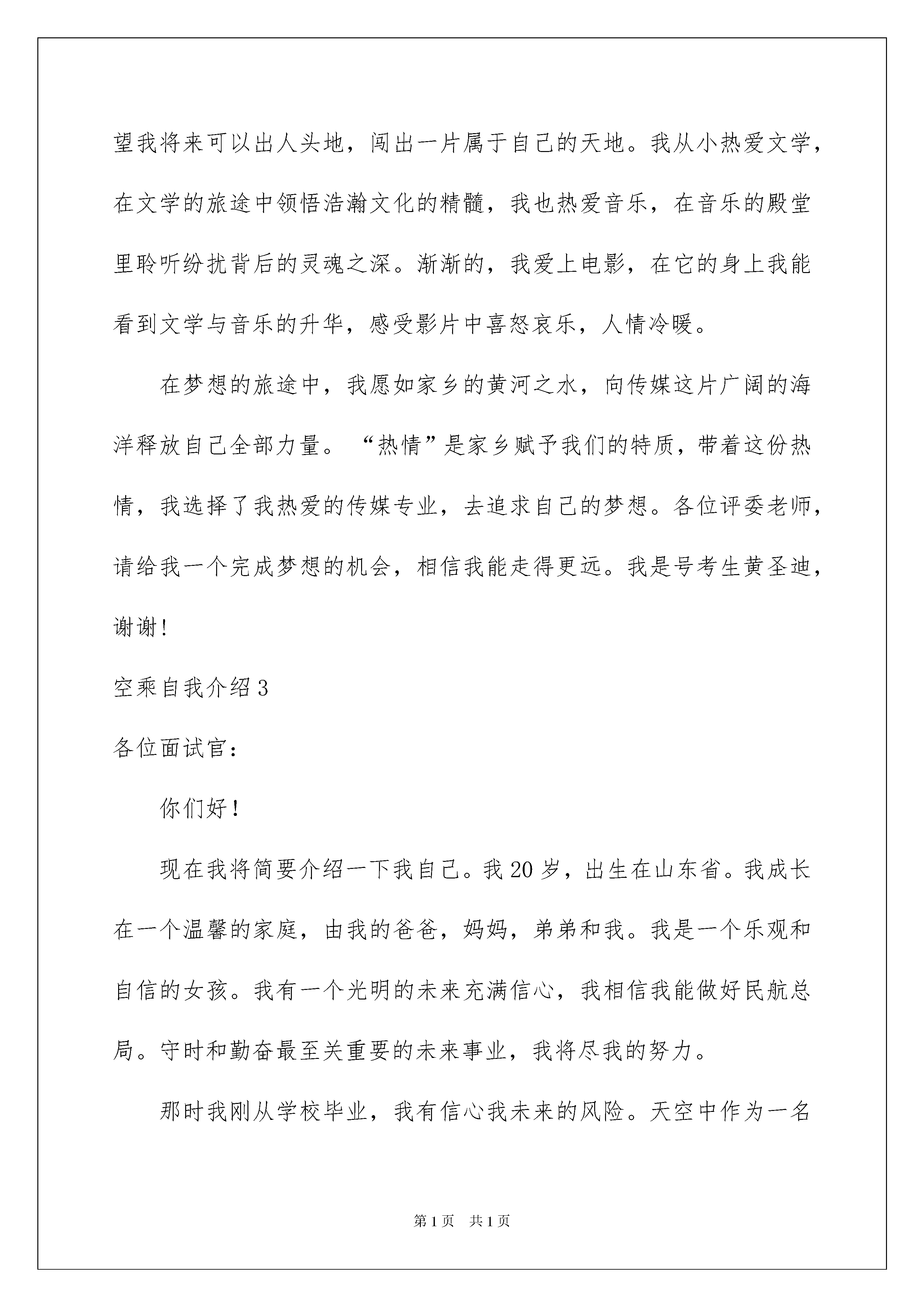 望我将来可以出人头地，闯出一片属于自己的天地。我从小热爱文学，在文学的旅途中领悟浩瀚文化的精髓，我也热爱音乐，在音乐的殿堂里聆听纷扰背后的灵魂之深。渐渐的，我爱上电影，在它的身上我能看到文学与音乐的升华，感受影片中喜怒哀乐，人情冷暖。

在梦想的旅途中，我愿如家乡的黄河之水，向传媒这片广阔的海洋释放自己全部力量。“热情”是家乡赋予我们的特质，带着这份热情，我选择了我热爱的传媒专业，去追求自己的梦想。各位评委老师，请给我一个完成梦想的机会，相信我能走得更远。我是号考生黄圣迪，谢谢!

空乘自我介绍3

各位面试官：

你们好！

现在我将简要介绍一下我自己。我20岁，出生在山东省。我成长在一个温馨的家庭，由我的爸爸，妈妈，弟弟和我。我是一个乐观和自信的女孩。我有一个光明的未来充满信心，我相信我能做好民航总局。守时和勤奋最至关重要的未来事业，我将尽我的努力。

那时我刚从学校毕业，我有信心我未来的风险。天空中作为一名

第1页 共1页